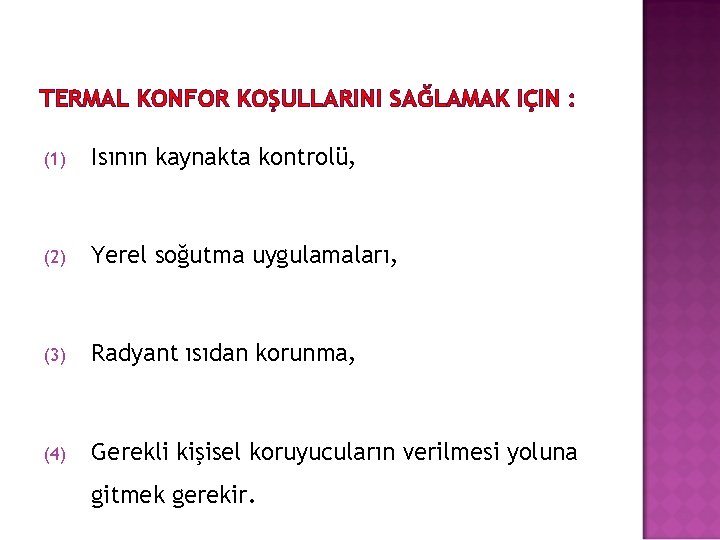 TERMAL KONFOR KOŞULLARINI SAĞLAMAK IÇIN :

(1) Isının kaynakta kontrolü,

(2) Yerel soğutma uygulamaları,

(3) Radyant ısıdan korunma,

(4) Gerekli kişisel koruyucuların verilmesi yoluna gitmek gerekir.